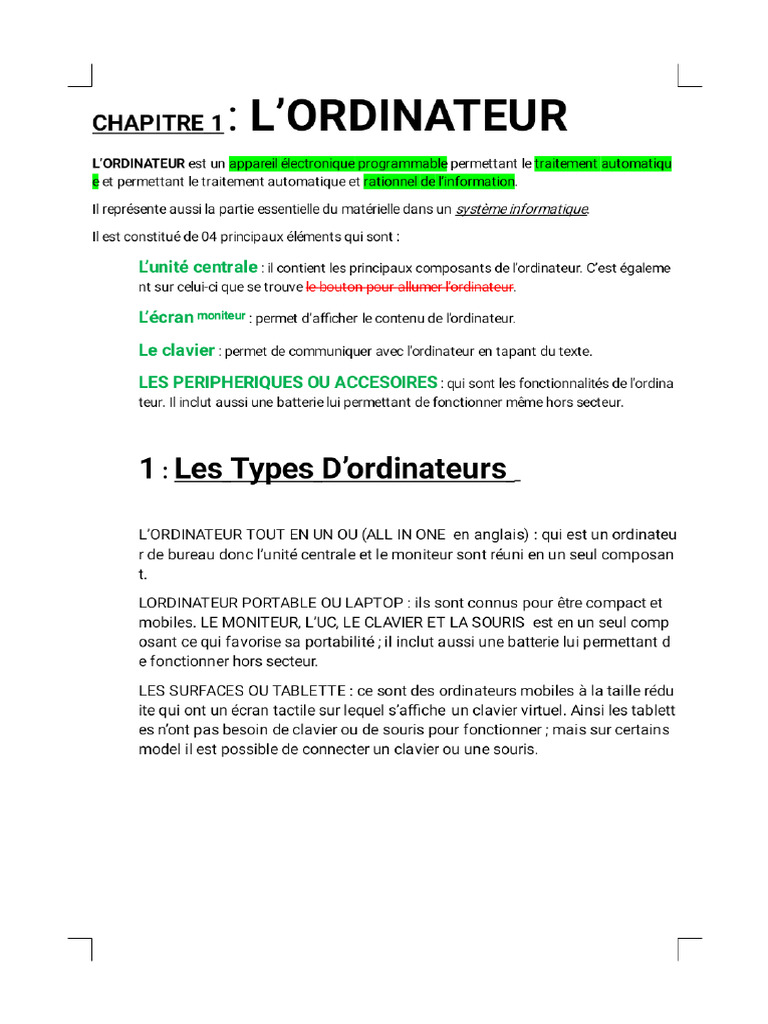 CHAPITRE 1 : L'ORDINATEUR

L'ORDINATEUR est un appareil électronique programmable permettant le traitement automatique et permettant le traitement automatique et rationnel de l'information.

Il représente aussi la partie essentielle du matérielle dans un système informatique.

Il est constitué de 04 principaux éléments qui sont :

L'unité centrale : il contient les principaux composants de l'ordinateur. C'est également sur celui-ci que se trouve le bouton pour allumer l'ordinateur.

L'écran moniteur : permet d'afficher le contenu de l'ordinateur.

Le clavier : permet de communiquer avec l'ordinateur en tapant du texte.

LES PERIPHERIQUES OU ACCESOIRES : qui sont les fonctionnalités de l'ordinateur. Il inclut aussi une batterie lui permettant de fonctionner même hors secteur.

1 : Les Types D'ordinateurs

L'ORDINATEUR TOUT EN UN OU (ALL IN ONE en anglais) : qui est un ordinateur de bureau donc l'unité centrale et le moniteur sont réuni en un seul composant.

LORDINATEUR PORTABLE OU LAPTOP : ils sont connus pour être compact et mobiles. LE MONITEUR, L'UC, LE CLAVIER ET LA SOURIS est en un seul composant ce qui favorise sa portabilité ; il inclut aussi une batterie lui permettant de fonctionner hors secteur.

LES SURFACES OU TABLETTE : ce sont des ordinateurs mobiles à la taille réduite qui ont un écran tactile sur lequel s'affiche un clavier virtuel. Ainsi les tablettes n'ont pas besoin de clavier ou de souris pour fonctionner ; mais sur certains model il est possible de connecter un clavier ou une souris.